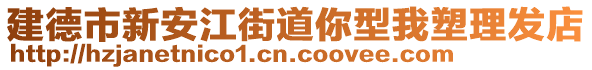 建德市新安江街道你型我塑理发店
http://hzjanetnico1.cn.coovee.com